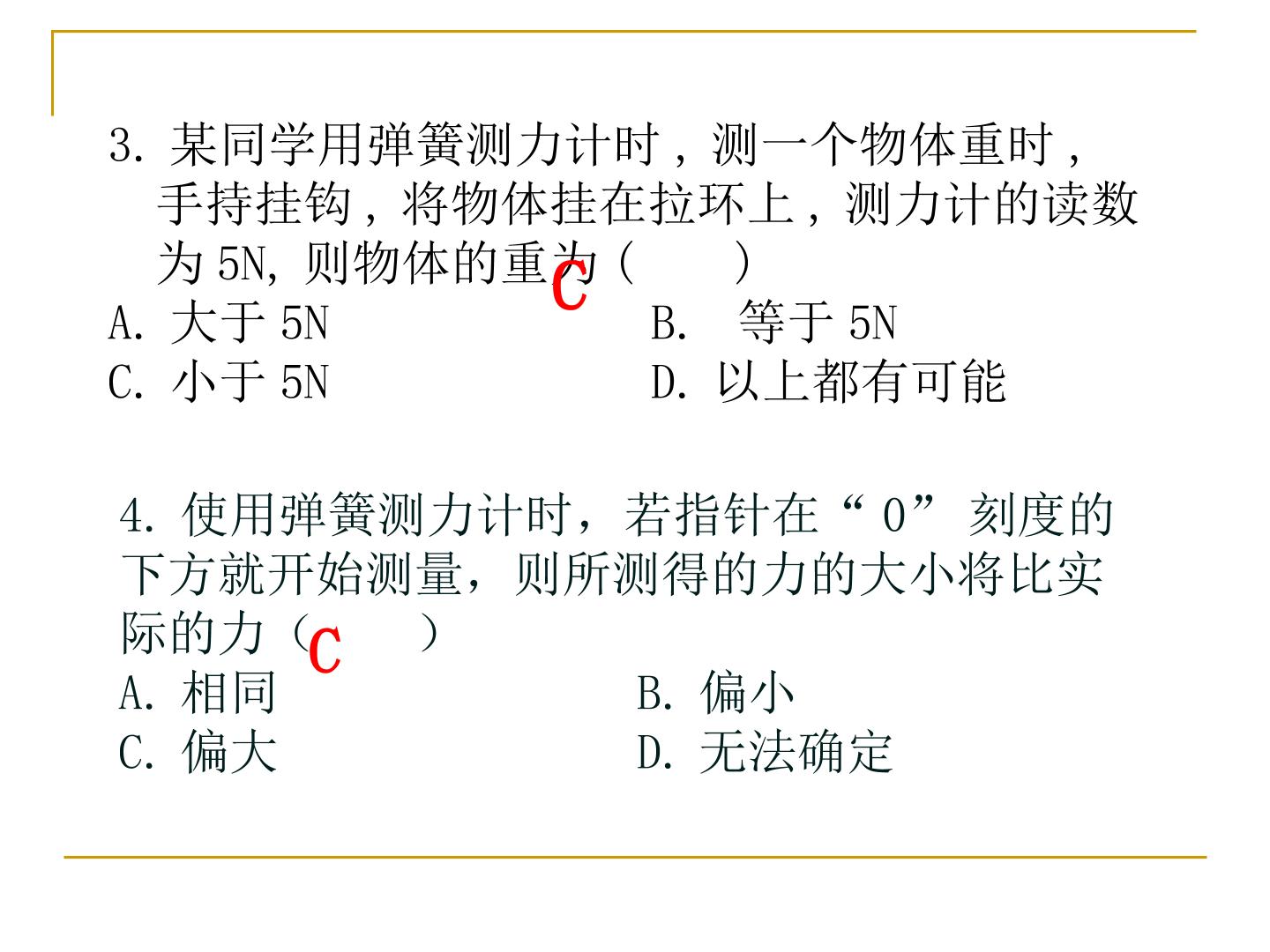 3. 某同学用弹簧测力计时，测一个物体重时，手持挂钩，将物体挂在拉环上，测力计的读数为 5N, 则物体的重为（　C　）
A. 大于 5N　　　　B.　等于 5N
C. 小于 5N　　　　D. 以上都有可能

4. 使用弹簧测力计时，若指针在“ 0” 刻度的下方就开始测量，则所测得的力的大小将比实际的力（ C　）
A. 相同　　　　B. 偏小
C. 偏大　　　　D. 无法确定